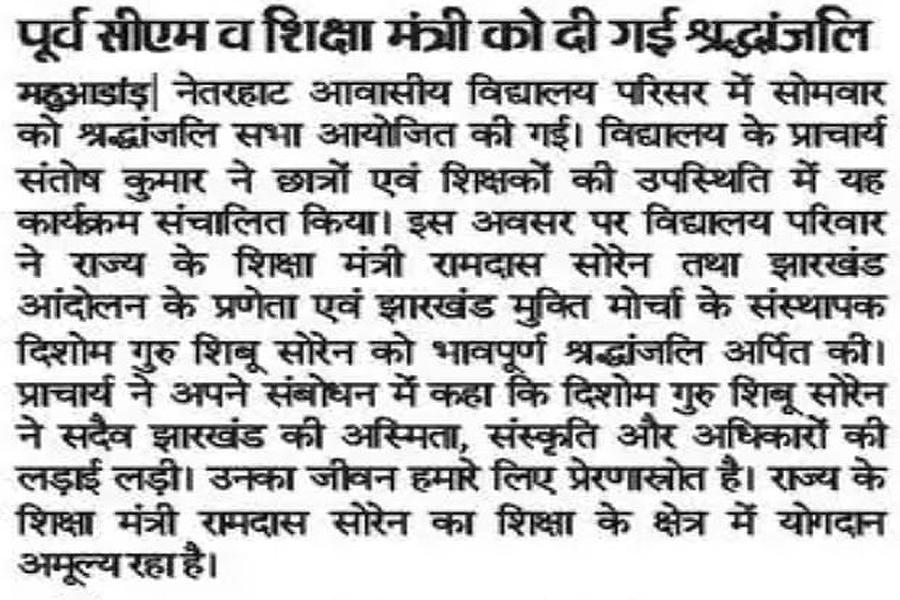 पूर्व सीएम व शिक्षा मंत्री को दी गई श्रद्धांजलि

महुआडांड़| नेतरहाट आवासीय विद्यालय परिसर में सोमवार को श्रद्धांजलि सभा आयोजित की गई। विद्यालय के प्राचार्य संतोष कुमार ने छात्रों एवं शिक्षकों की उपस्थिति में यह कार्यक्रम संचालित किया। इस अवसर पर विद्यालय परिवार ने राज्य के शिक्षा मंत्री रामदास सोरेन तथा झारखंड आंदोलन के प्रणेता एवं झारखंड मुक्ति मोर्चा के संस्थापक दिशोम गुरु शिबू सोरेन को भावपूर्ण श्रद्धांजलि अर्पित की। प्राचार्य ने अपने संबोधन में कहा कि दिशोम गुरु शिबू सोरेन ने सदैव झारखंड की अस्मिता, संस्कृति और अधिकारों की लड़ाई लड़ी। उनका जीवन हमारे लिए प्रेरणास्रोत है। राज्य के शिक्षा मंत्री रामदास सोरेन का शिक्षा के क्षेत्र में योगदान अमूल्य रहा है।